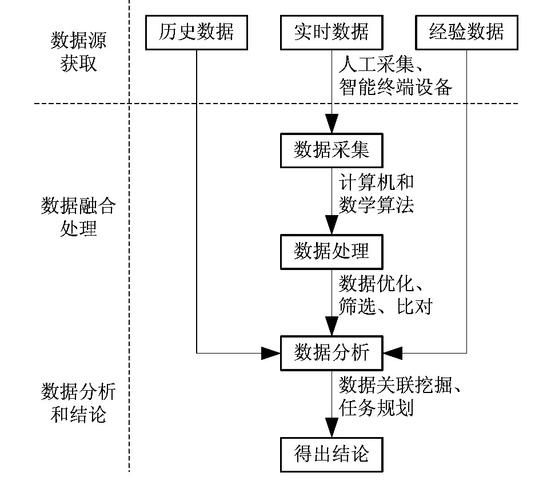 数据源获取

历史数据

实时数据

经验数据

人工采集、智能终端设备

数据融合处理

数据采集

计算机和数学算法

数据处理

数据优化、筛选、比对

数据分析

数据分析和结论

数据关联挖掘、任务规划

得出结论